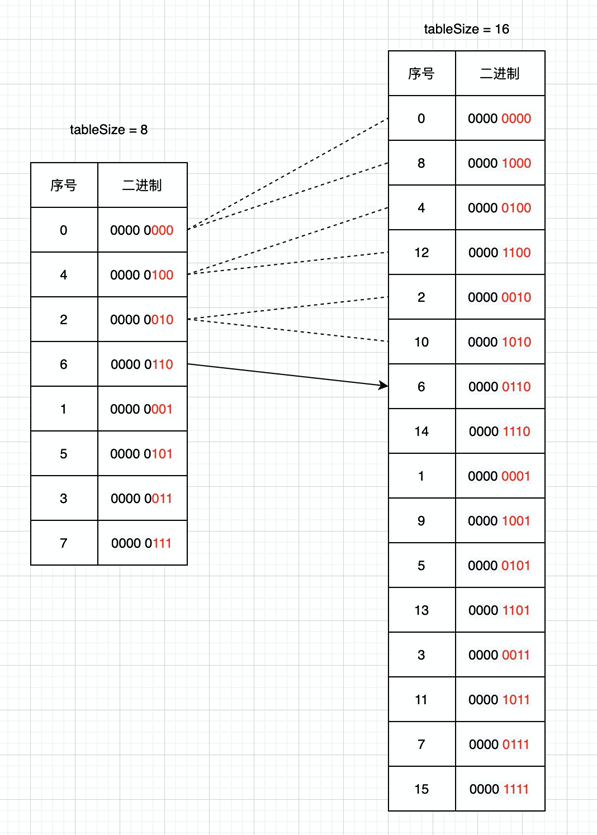 tableSize = 8

| 序号 | 二进制 |
|---|---|
| 0 | 0000 0000 |
| 4 | 0000 0100 |
| 2 | 0000 0010 |
| 6 | 0000 0110 |
| 1 | 0000 0001 |
| 5 | 0000 0101 |
| 3 | 0000 0011 |
| 7 | 0000 0111 |

tableSize = 16

| 序号 | 二进制 |
|---|---|
| 0 | 0000 0000 |
| 8 | 0000 1000 |
| 4 | 0000 0100 |
| 12 | 0000 1100 |
| 2 | 0000 0010 |
| 10 | 0000 1010 |
| 6 | 0000 0110 |
| 14 | 0000 1110 |
| 1 | 0000 0001 |
| 9 | 0000 1001 |
| 5 | 0000 0101 |
| 13 | 0000 1101 |
| 3 | 0000 0011 |
| 11 | 0000 1011 |
| 7 | 0000 0111 |
| 15 | 0000 1111 |